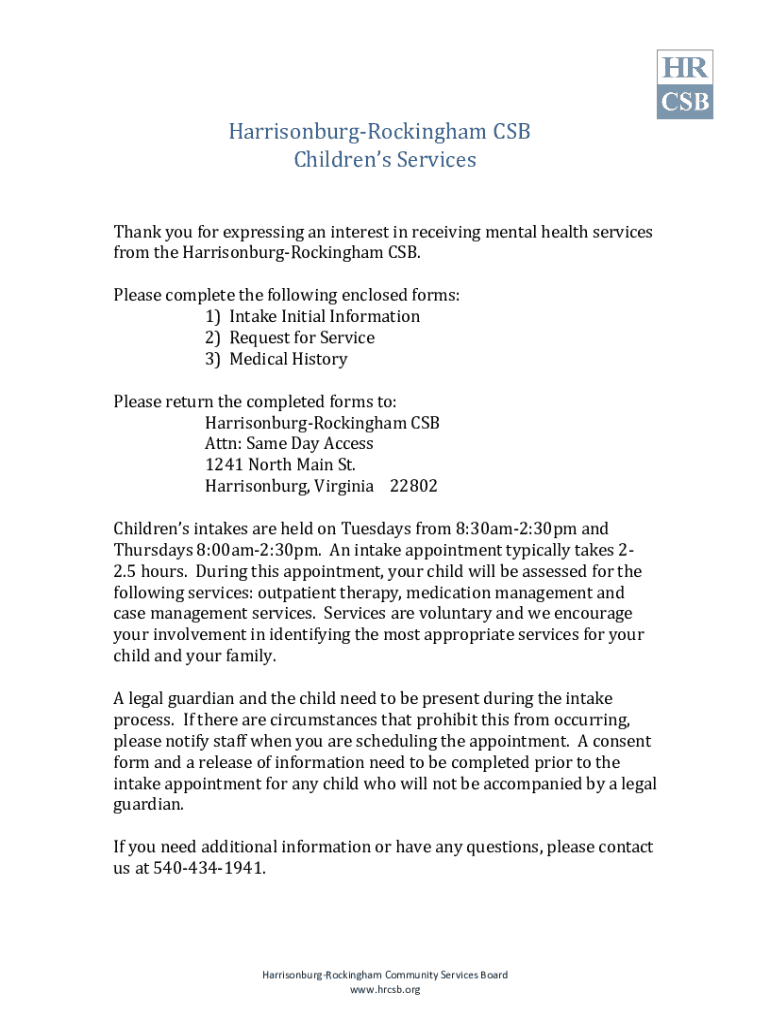 HR
CSB

Harrisonburg-Rockingham CSB
Children's Services

Thank you for expressing an interest in receiving mental health services from the Harrisonburg-Rockingham CSB.

Please complete the following enclosed forms:
1) Intake Initial Information
2) Request for Service
3) Medical History

Please return the completed forms to:
Harrisonburg-Rockingham CSB
Attn: Same Day Access
1241 North Main St.
Harrisonburg, Virginia 22802

Children's intakes are held on Tuesdays from 8:30am-2:30pm and Thursdays 8:00am-2:30pm. An intake appointment typically takes 2-2.5 hours. During this appointment, your child will be assessed for the following services: outpatient therapy, medication management and case management services. Services are voluntary and we encourage your involvement in identifying the most appropriate services for your child and your family.

A legal guardian and the child need to be present during the intake process. If there are circumstances that prohibit this from occurring, please notify staff when you are scheduling the appointment. A consent form and a release of information need to be completed prior to the intake appointment for any child who will not be accompanied by a legal guardian.

If you need additional information or have any questions, please contact us at 540-434-1941.

Harrisonburg-Rockingham Community Services Board
www.hrcsb.org